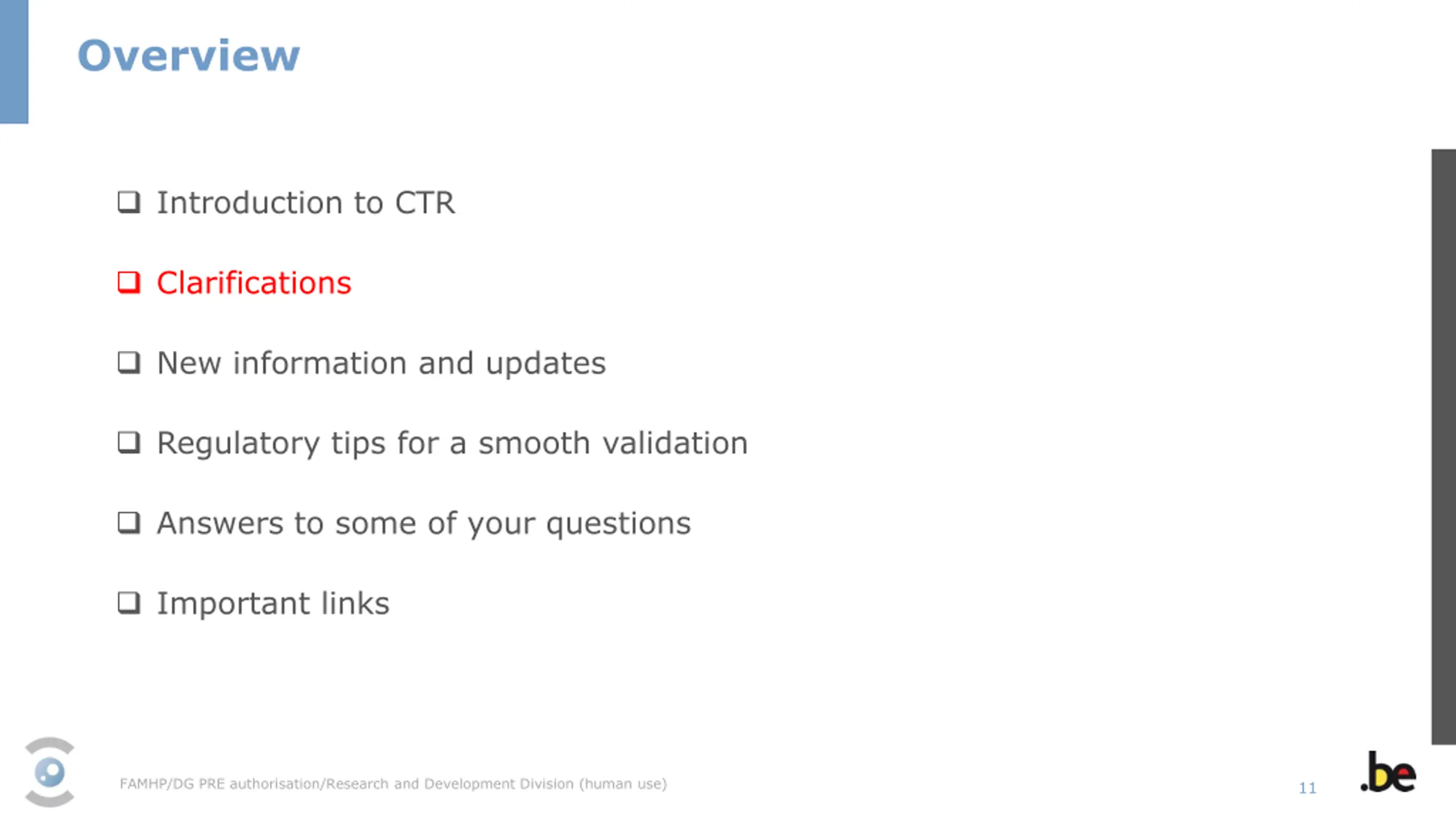 Overview

❑ Introduction to CTR

❑ Clarifications

❑ New information and updates

❑ Regulatory tips for a smooth validation

❑ Answers to some of your questions

❑ Important links

FAMHP/DG PRE authorisation/Research and Development Division (human use)

11

.be